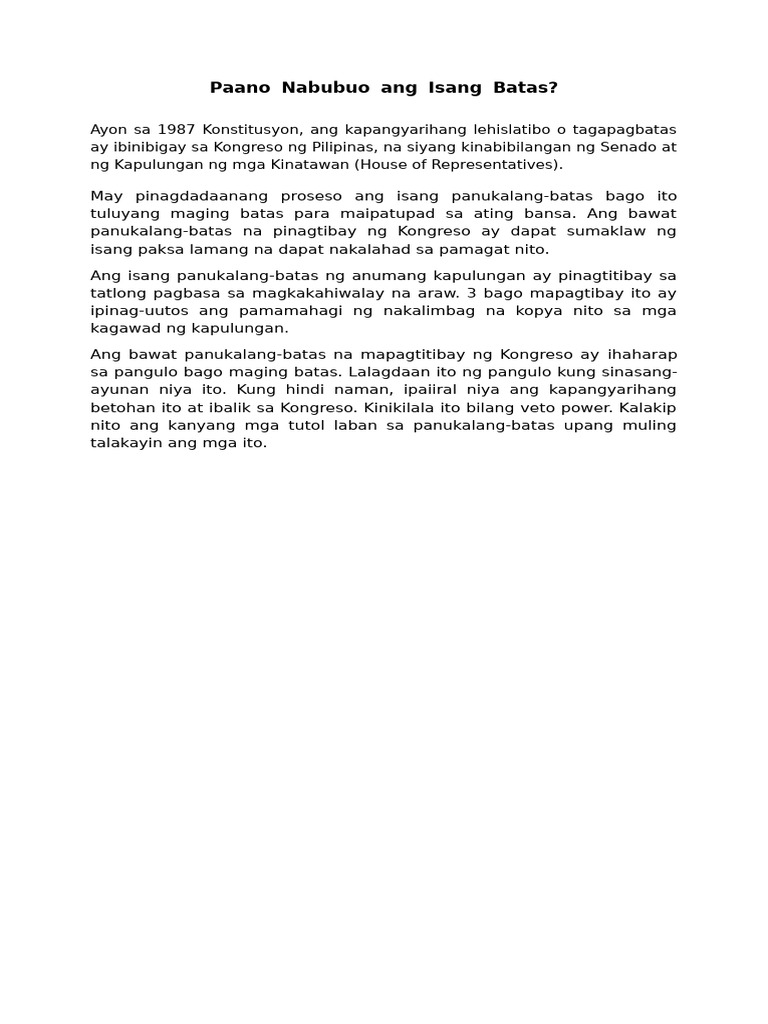 Paano Nabubuo ang Isang Batas?

Ayon sa 1987 Konstitusyon, ang kapangyarihang lehislatibo o tagapagbatas ay ibinibigay sa Kongreso ng Pilipinas, na siyang kinabibilangan ng Senado at ng Kapulungan ng mga Kinatawan (House of Representatives).

May pinagdadaanang proseso ang isang panukalang-batas bago ito tuluyang maging batas para maipatupad sa ating bansa. Ang bawat panukalang-batas na pinagtibay ng Kongreso ay dapat sumaklaw ng isang paksa lamang na dapat nakalahad sa pamagat nito.

Ang isang panukalang-batas ng anumang kapulungan ay pinagtitibay sa tatlong pagbasa sa magkakahiwalay na araw. 3 bago mapagtibay ito ay ipinag-uutos ang pamamahagi ng nakalimbag na kopya nito sa mga kagawad ng kapulungan.

Ang bawat panukalang-batas na mapagtitibay ng Kongreso ay ihaharap sa pangulo bago maging batas. Lalagdaan ito ng pangulo kung sinasang-ayunan niya ito. Kung hindi naman, ipaiiral niya ang kapangyarihang betohan ito at ibalik sa Kongreso. Kinikilala ito bilang veto power. Kalakip nito ang kanyang mga tutol laban sa panukalang-batas upang muling talakayin ang mga ito.